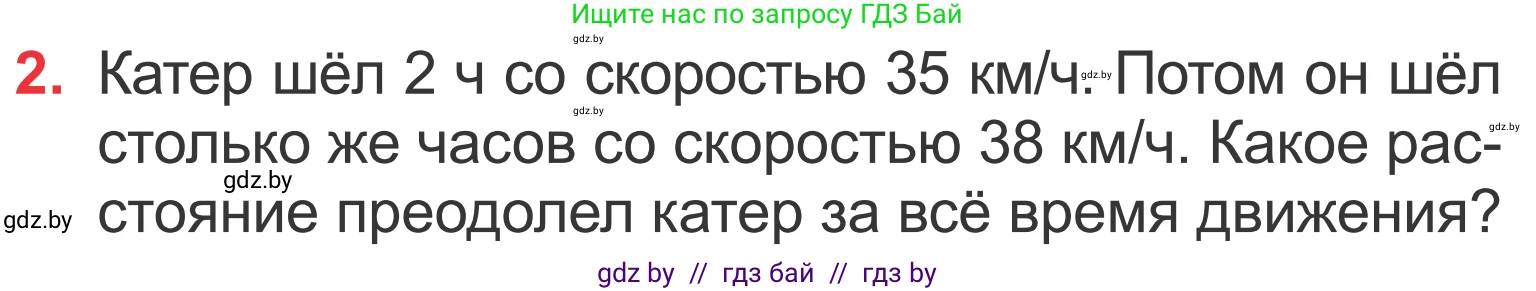 Ищите нас по запросу ГДЗ Бай

gdz.by

2. Катер шёл 2 ч со скоростью 35 км/ч. Потом он шёл столько же часов со скоростью 38 км/ч. Какое расстояние преодолел катер за всё время движения?

gdz.by gdz.by gdz.by gdz.by gdz.by

gdz by // гдз бай // гдз by